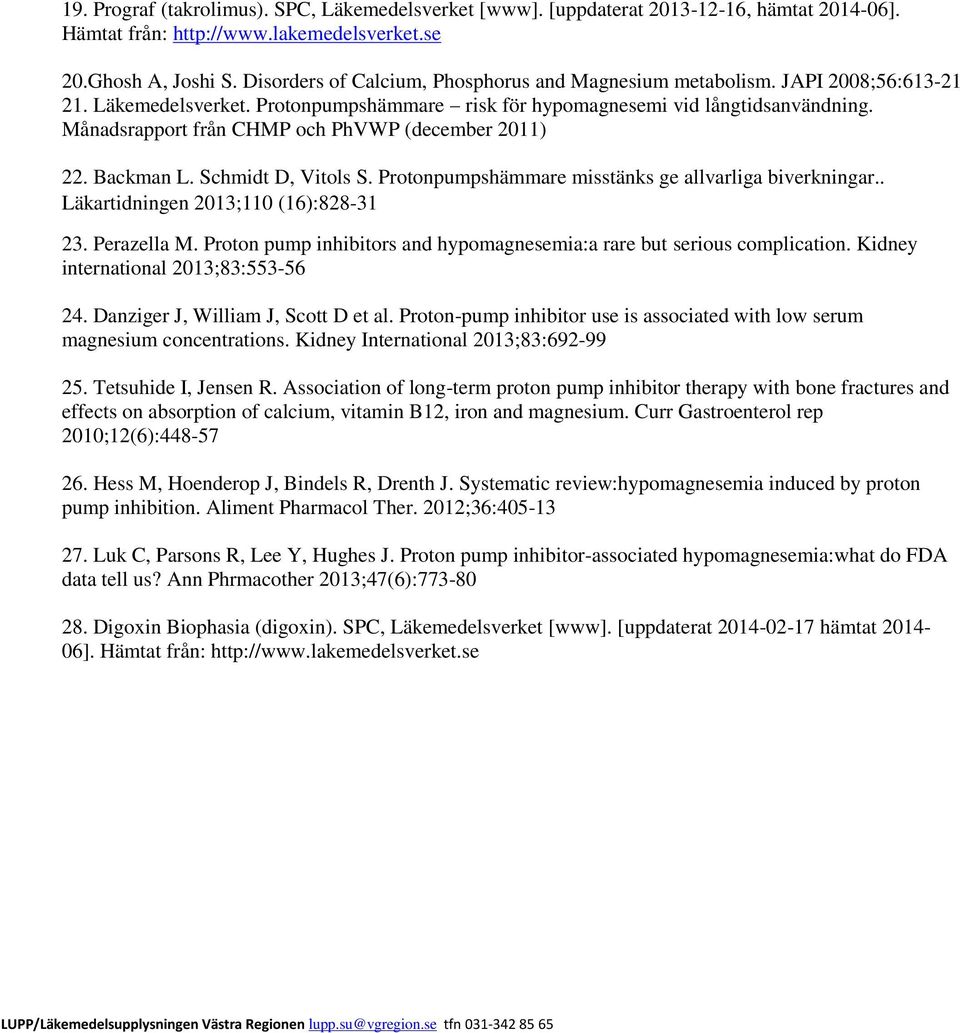 19. Prograf (takrolimus). SPC, Läkemedelsverket [www]. [uppdaterat 2013-12-16, hämtat 2014-06]. Hämtat från: http://www.lakemedelsverket.se

20.Ghosh A, Joshi S. Disorders of Calcium, Phosphorus and Magnesium metabolism. JAPI 2008;56:613-21
21. Läkemedelsverket. Protonpumpshämmare – risk för hypomagnesemi vid långtidsanvändning. Månadsrapport från CHMP och PhVWP (december 2011)

22. Backman L. Schmidt D, Vitols S. Protonpumpshämmare misstänks ge allvarliga biverkningar.. Läkartidningen 2013;110 (16):828-31

23. Perazella M. Proton pump inhibitors and hypomagnesemia:a rare but serious complication. Kidney international 2013;83:553-56

24. Danziger J, William J, Scott D et al. Proton-pump inhibitor use is associated with low serum magnesium concentrations. Kidney International 2013;83:692-99

25. Tetsuhide I, Jensen R. Association of long-term proton pump inhibitor therapy with bone fractures and effects on absorption of calcium, vitamin B12, iron and magnesium. Curr Gastroenterol rep 2010;12(6):448-57

26. Hess M, Hoenderop J, Bindels R, Drenth J. Systematic review:hypomagnesemia induced by proton pump inhibition. Aliment Pharmacol Ther. 2012;36:405-13

27. Luk C, Parsons R, Lee Y, Hughes J. Proton pump inhibitor-associated hypomagnesemia:what do FDA data tell us? Ann Phrmacother 2013;47(6):773-80

28. Digoxin Biophasia (digoxin). SPC, Läkemedelsverket [www]. [uppdaterat 2014-02-17 hämtat 2014-06]. Hämtat från: http://www.lakemedelsverket.se

LUPP/Läkemedelsupplysningen Västra Regionen lupp.su@vgregion.se tfn 031-342 85 65